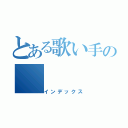 とある歌い手の

インデックス